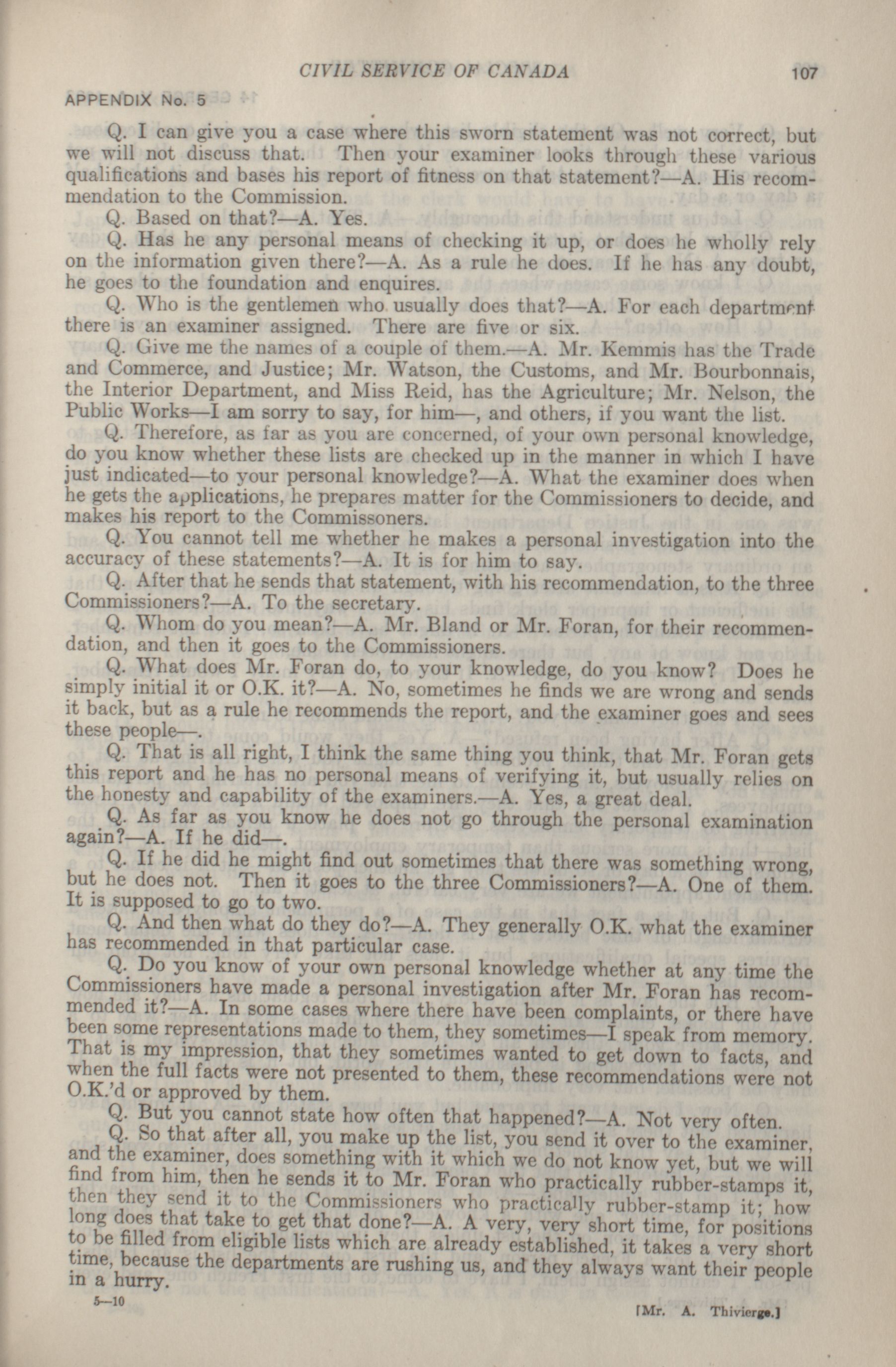 CIVIL SERVICE OF CANADA 107

APPENDIX No. 5

Q. I can give you a case where this sworn statement was not correct, but we will not discuss that. Then your examiner looks through these various qualifications and bases his report of fitness on that statement?—A. His recommendation to the Commission.

Q. Based on that?—A. Yes.

Q. Has he any personal means of checking it up, or does he wholly rely on the information given there?—A. As a rule he does. If he has any doubt, he goes to the foundation and enquires.

Q. Who is the gentlemen who usually does that?—A. For each department there is an examiner assigned. There are five or six.

Q. Give me the names of a couple of them.—A. Mr. Kemmis has the Trade and Commerce, and Justice; Mr. Watson, the Customs, and Mr. Bourbonnais, the Interior Department, and Miss Reid, has the Agriculture; Mr. Nelson, the Public Works—I am sorry to say, for him—, and others, if you want the list.

Q. Therefore, as far as you are concerned, of your own personal knowledge, do you know whether these lists are checked up in the manner in which I have just indicated—to your personal knowledge?—A. What the examiner does when he gets the applications, he prepares matter for the Commissioners to decide, and makes his report to the Commissoners.

Q. You cannot tell me whether he makes a personal investigation into the accuracy of these statements?—A. It is for him to say.

Q. After that he sends that statement, with his recommendation, to the three Commissioners?—A. To the secretary.

Q. Whom do you mean?—A. Mr. Bland or Mr. Foran, for their recommendation, and then it goes to the Commissioners.

Q. What does Mr. Foran do, to your knowledge, do you know? Does he simply initial it or O.K. it?—A. No, sometimes he finds we are wrong and sends it back, but as a rule he recommends the report, and the examiner goes and sees these people—.

Q. That is all right, I think the same thing you think, that Mr. Foran gets this report and he has no personal means of verifying it, but usually relies on the honesty and capability of the examiners.—A. Yes, a great deal.

Q. As far as you know he does not go through the personal examination again?—A. If he did—.

Q. If he did he might find out sometimes that there was something wrong, but he does not. Then it goes to the three Commissioners?—A. One of them. It is supposed to go to two.

Q. And then what do they do?—A. They generally O.K. what the examiner has recommended in that particular case.

Q. Do you know of your own personal knowledge whether at any time the Commissioners have made a personal investigation after Mr. Foran has recommended it?—A. In some cases where there have been complaints, or there have been some representations made to them, they sometimes—I speak from memory. That is my impression, that they sometimes wanted to get down to facts, and when the full facts were not presented to them, these recommendations were not O.K.'d or approved by them.

Q. But you cannot state how often that happened?—A. Not very often.

Q. So that after all, you make up the list, you send it over to the examiner, and the examiner, does something with it which we do not know yet, but we will find from him, then he sends it to Mr. Foran who practically rubber-stamps it, then they send it to the Commissioners who practically rubber-stamp it; how long does that take to get that done?—A. A very, very short time, for positions to be filled from eligible lists which are already established, it takes a very short time, because the departments are rushing us, and they always want their people in a hurry.

5—10

[Mr. A. Thivierge.]